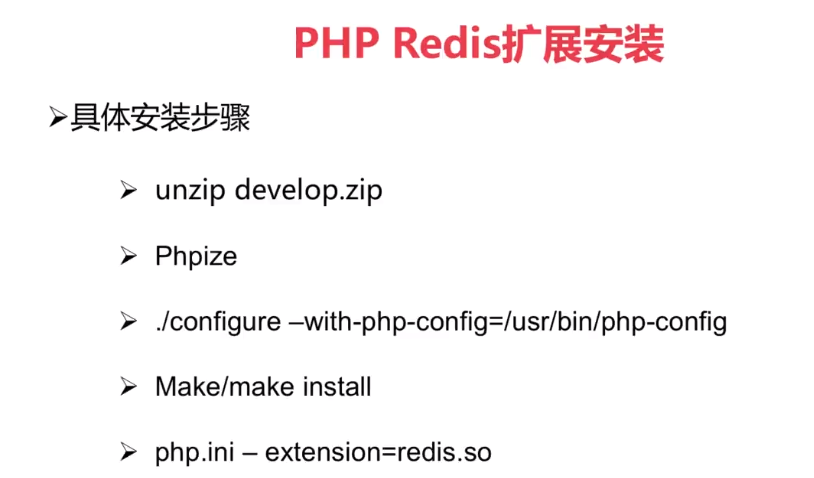 PHP Redis扩展安装

➢具体安装步骤

➢ unzip develop.zip

➢ Phpize

➢ ./configure –with-php-config=/usr/bin/php-config

➢ Make/make install

➢ php.ini – extension=redis.so